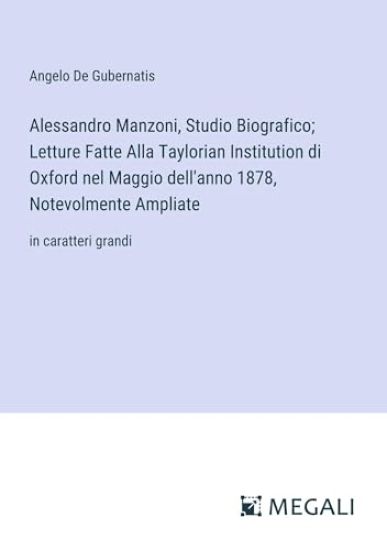 Angelo De Gubernatis

Alessandro Manzoni, Studio Biografico; Letture Fatte Alla Taylorian Institution di Oxford nel Maggio dell'anno 1878, Notevolmente Ampliate

in caratteri grandi

MEGALI